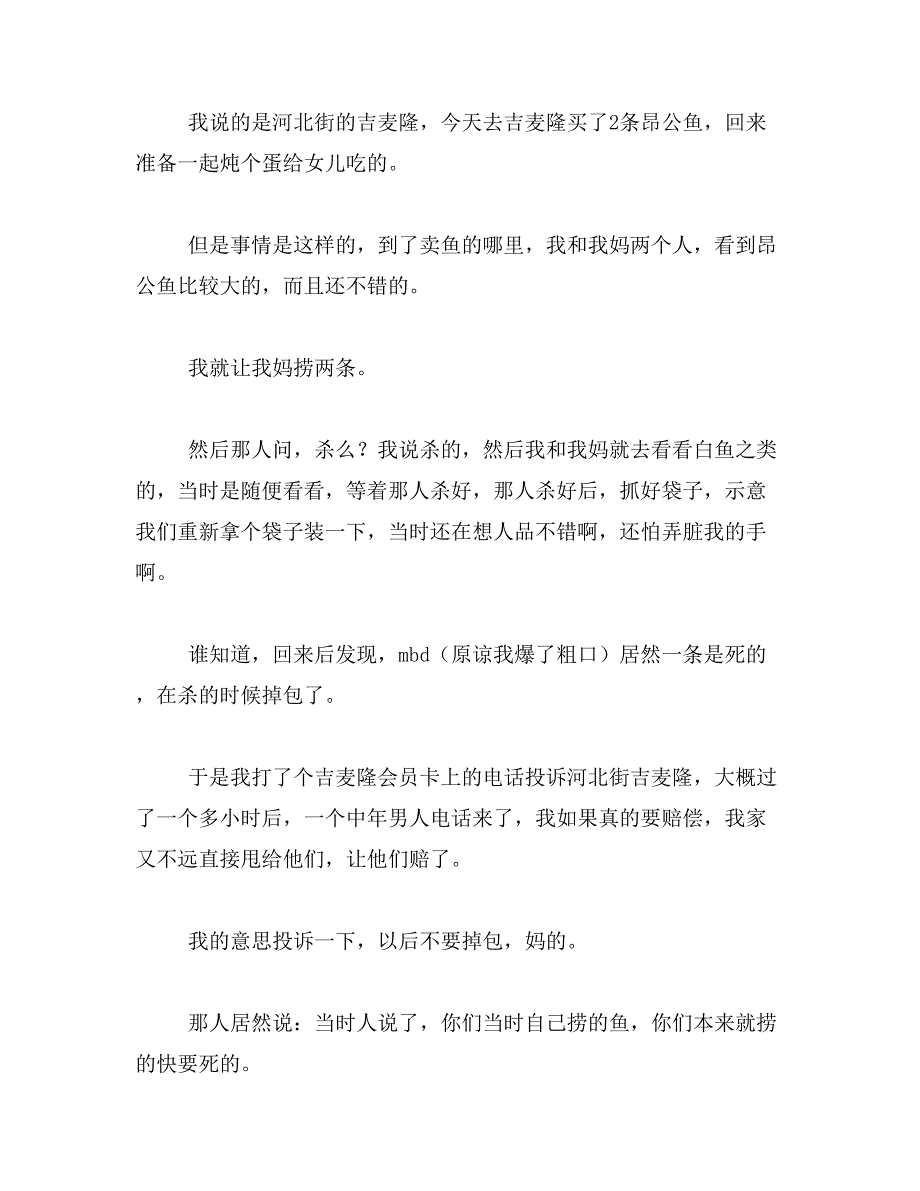 我说的是河北街的吉麦隆，今天去吉麦隆买了2条昂公鱼，回来准备一起炖个蛋给女儿吃的。

但是事情是这样的，到了卖鱼的哪里，我和我妈两个人，看到昂公鱼比较大的，而且还不错的。

我就让我妈捞两条。

然后那人问，杀么？我说杀的，然后我和我妈就去看看白鱼之类的，当时是随便看看，等着那人杀好，那人杀好后，抓好袋子，示意我们重新拿个袋子装一下，当时还在想人品不错啊，还怕弄脏我的手啊。

谁知道，回来后发现，mbd（原谅我爆了粗口）居然一条是死的，在杀的时候掉包了。

于是我打了个吉麦隆会员卡上的电话投诉河北街吉麦隆，大概过了一个多小时后，一个中年男人电话来了，我如果真的要赔偿，我家又不远直接甩给他们，让他们赔了。

我的意思投诉一下，以后不要掉包，妈的。

那人居然说：当时人说了，你们当时自己捞的鱼，你们本来就捞的快要死的。